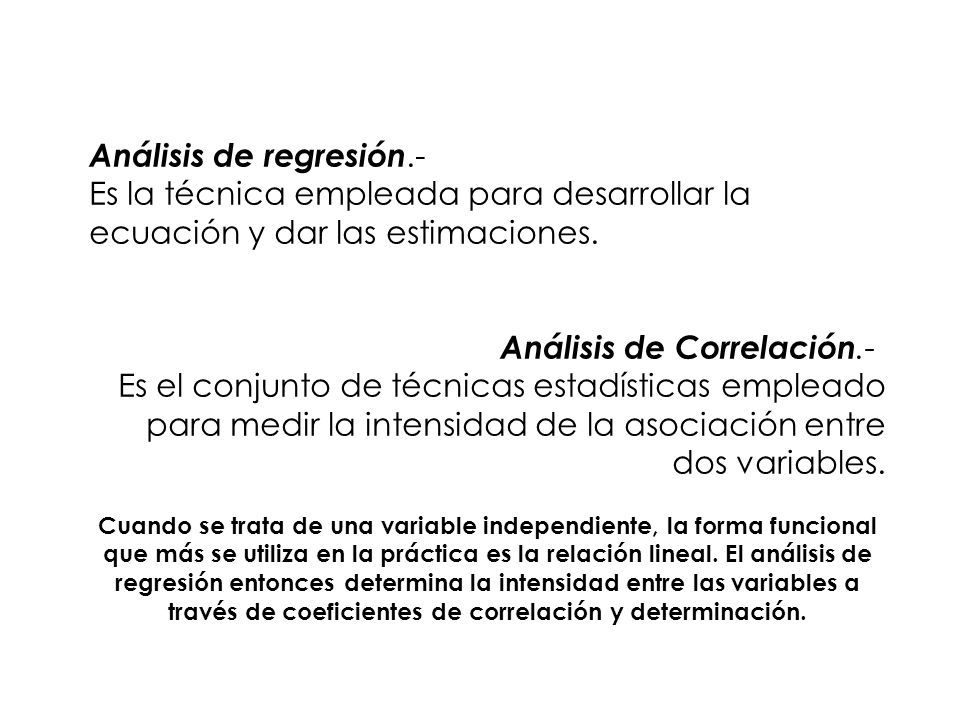 Análisis de regresión.-
Es la técnica empleada para desarrollar la ecuación y dar las estimaciones.

Análisis de Correlación.-
Es el conjunto de técnicas estadísticas empleado para medir la intensidad de la asociación entre dos variables.

Cuando se trata de una variable independiente, la forma funcional que más se utiliza en la práctica es la relación lineal. El análisis de regresión entonces determina la intensidad entre las variables a través de coeficientes de correlación y determinación.